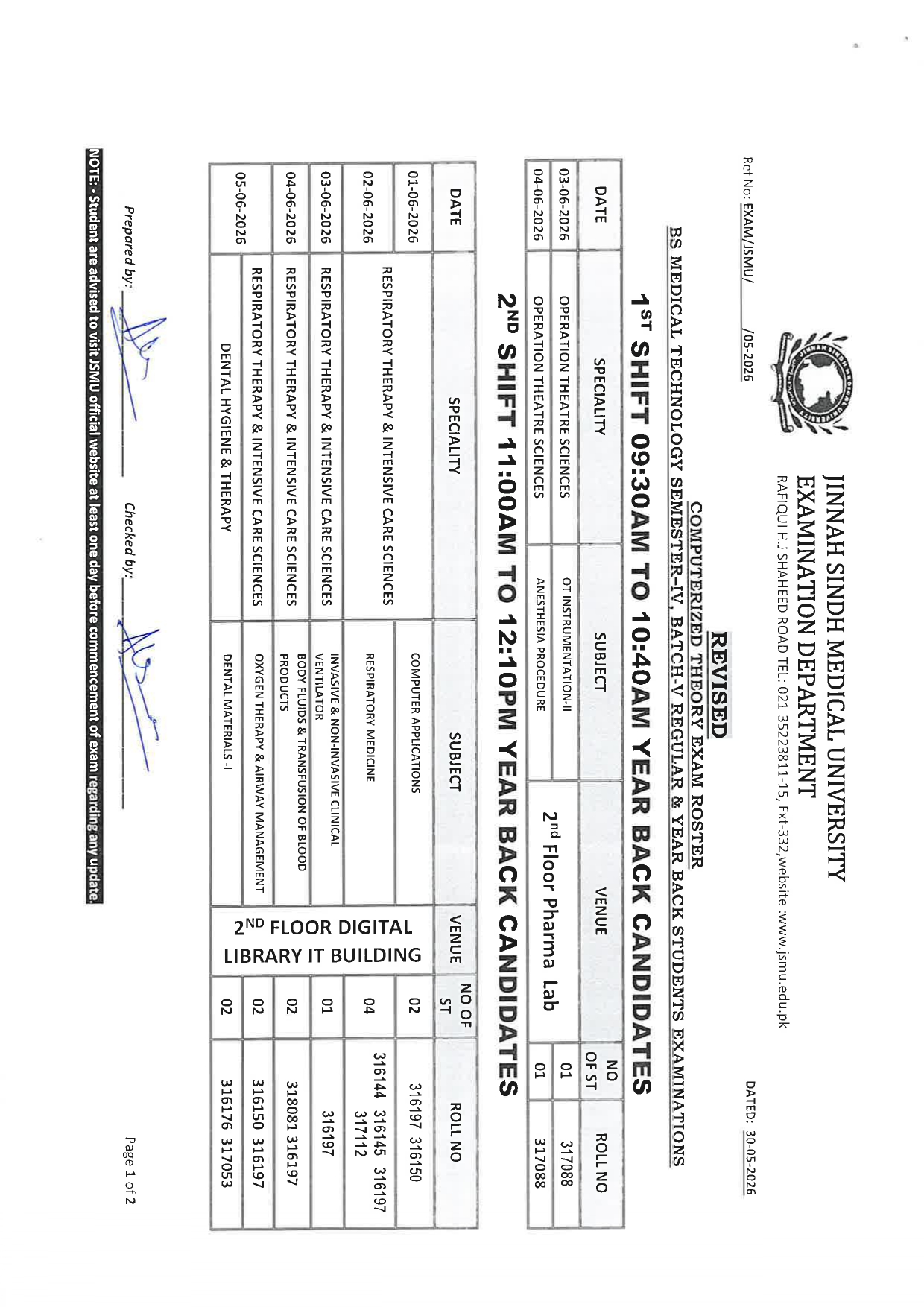 JINNAH SINDH MEDICAL UNIVERSITY
EXAMINATION DEPARTMENT
RAFIQUI H.J SHAHEED ROAD TEL: 021-35223811-15, Ext-332,website :www.jsmu.edu.pk

Ref No: EXAM/JSMU/ /05-2026

DATED: 30-05-2026

REVISED
COMPUTERIZED THEORY EXAM ROSTER
BS MEDICAL TECHNOLOGY SEMESTER-IV, BATCH-V REGULAR & YEAR BACK STUDENTS EXAMINATIONS

$1^{ST}$ SHIFT 09:30AM TO 10:40AM YEAR BACK CANDIDATES

| DATE | SPECIALITY | SUBJECT | VENUE | NO OF ST | ROLL NO |
|---|---|---|---|---|---|
| 03-06-2026 | OPERATION THEATRE SCIENCES | OT INSTRUMENTATION-II | $2^{nd}$ Floor Pharma Lab | 01 | 317088 |
| 04-06-2026 | OPERATION THEATRE SCIENCES | ANESTHESIA PROCEDURE | | 01 | 317088 |

$2^{ND}$ SHIFT 11:00AM TO 12:10PM YEAR BACK CANDIDATES

| DATE | SPECIALITY | SUBJECT | VENUE | NO OF ST | ROLL NO |
|---|---|---|---|---|---|
| 01-06-2026 | RESPIRATORY THERAPY & INTENSIVE CARE SCIENCES | COMPUTER APPLICATIONS | $2^{ND}$ FLOOR DIGITAL LIBRARY IT BUILDING | 02 | 316197 316150 |
| 02-06-2026 | | RESPIRATORY MEDICINE | | 04 | 316144 316145 316197 317112 |
| 03-06-2026 | RESPIRATORY THERAPY & INTENSIVE CARE SCIENCES | INVASIVE & NON-INVASIVE CLINICAL VENTILATOR | | 01 | 316197 |
| 04-06-2026 | RESPIRATORY THERAPY & INTENSIVE CARE SCIENCES | BODY FLUIDS & TRANSFUSION OF BLOOD PRODUCTS | | 02 | 318081 316197 |
| 05-06-2026 | RESPIRATORY THERAPY & INTENSIVE CARE SCIENCES | OXYGEN THERAPY & AIRWAY MANAGEMENT | | 02 | 316150 316197 |
| | DENTAL HYGIENE & THERAPY | DENTAL MATERIALS -I | | 02 | 316176 317053 |

Prepared by: ____ Checked by: ____

NOTE: - Student are advised to visit JSMU official website at least one day before commencement of exam regarding any update.

Page 1 of 2